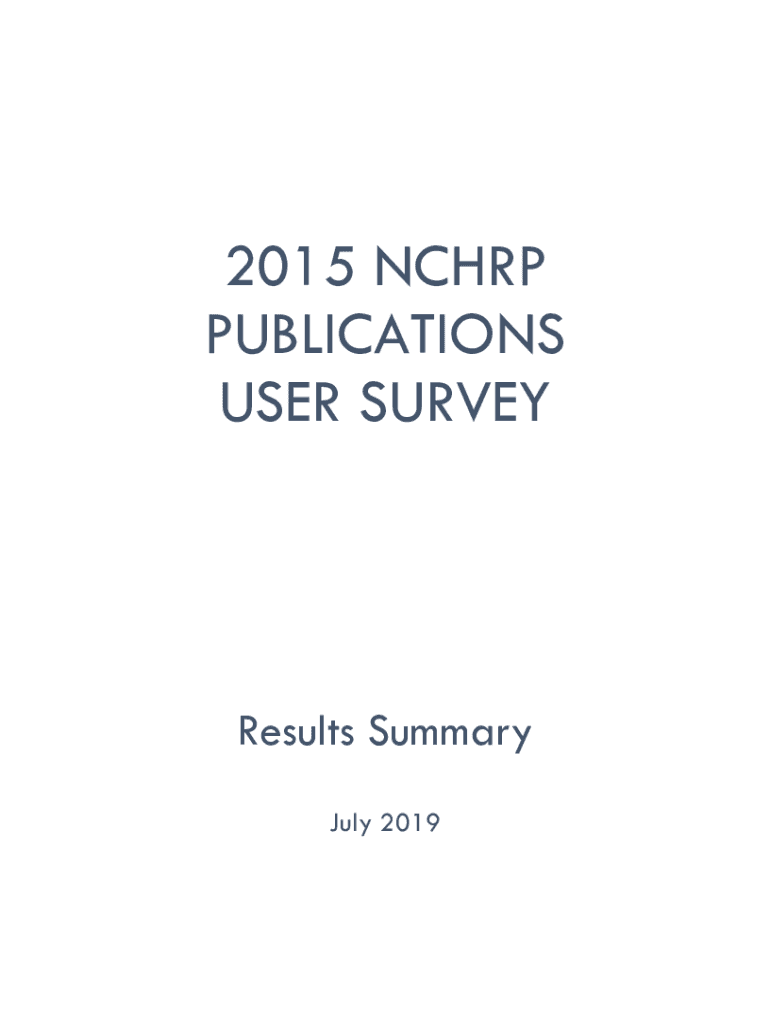 2015 NCHRP PUBLICATIONS USER SURVEY

Results Summary

July 2019